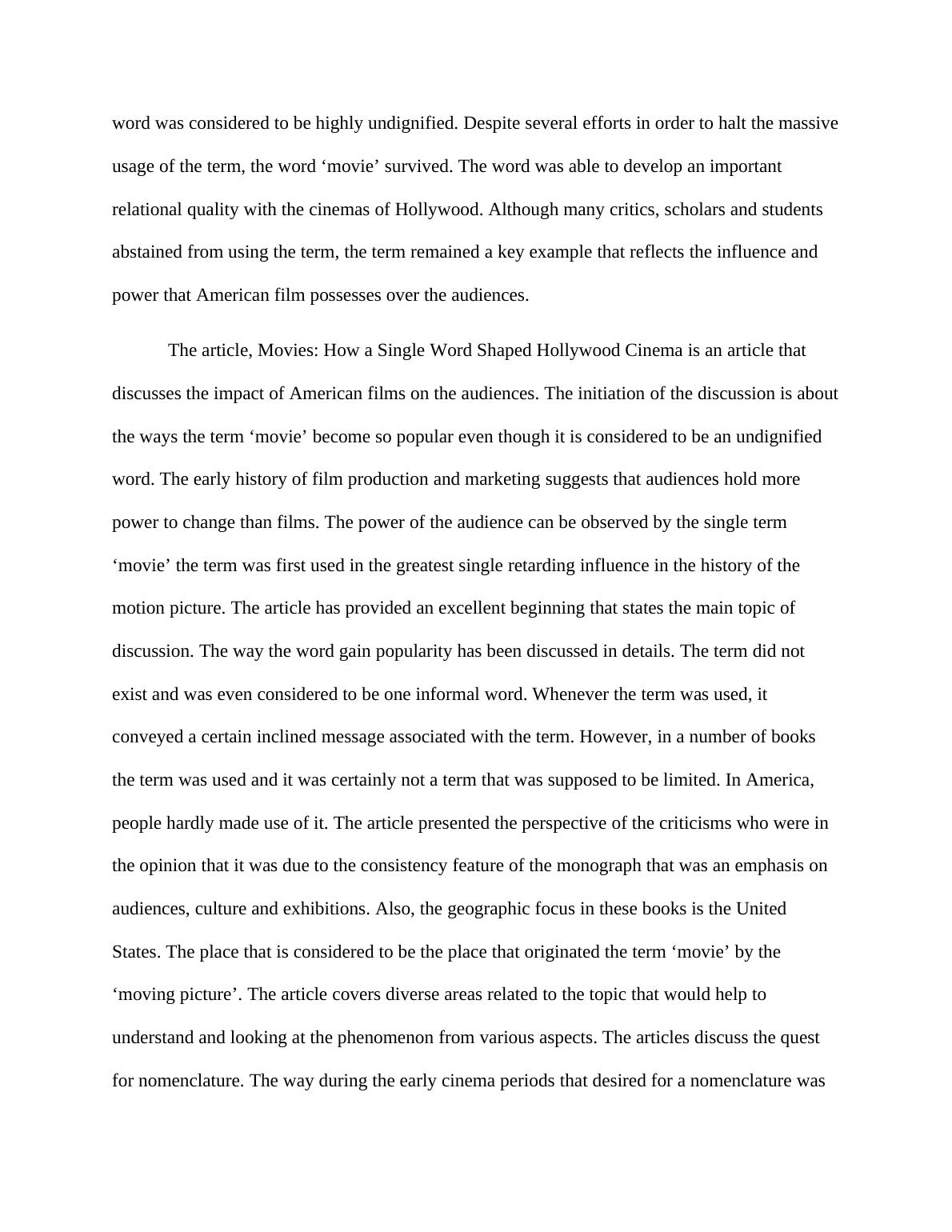 word was considered to be highly undignified. Despite several efforts in order to halt the massive usage of the term, the word ‘movie’ survived. The word was able to develop an important relational quality with the cinemas of Hollywood. Although many critics, scholars and students abstained from using the term, the term remained a key example that reflects the influence and power that American film possesses over the audiences.

The article, Movies: How a Single Word Shaped Hollywood Cinema is an article that discusses the impact of American films on the audiences. The initiation of the discussion is about the ways the term ‘movie’ become so popular even though it is considered to be an undignified word. The early history of film production and marketing suggests that audiences hold more power to change than films. The power of the audience can be observed by the single term ‘movie’ the term was first used in the greatest single retarding influence in the history of the motion picture. The article has provided an excellent beginning that states the main topic of discussion. The way the word gain popularity has been discussed in details. The term did not exist and was even considered to be one informal word. Whenever the term was used, it conveyed a certain inclined message associated with the term. However, in a number of books the term was used and it was certainly not a term that was supposed to be limited. In America, people hardly made use of it. The article presented the perspective of the criticisms who were in the opinion that it was due to the consistency feature of the monograph that was an emphasis on audiences, culture and exhibitions. Also, the geographic focus in these books is the United States. The place that is considered to be the place that originated the term ‘movie’ by the ‘moving picture’. The article covers diverse areas related to the topic that would help to understand and looking at the phenomenon from various aspects. The articles discuss the quest for nomenclature. The way during the early cinema periods that desired for a nomenclature was